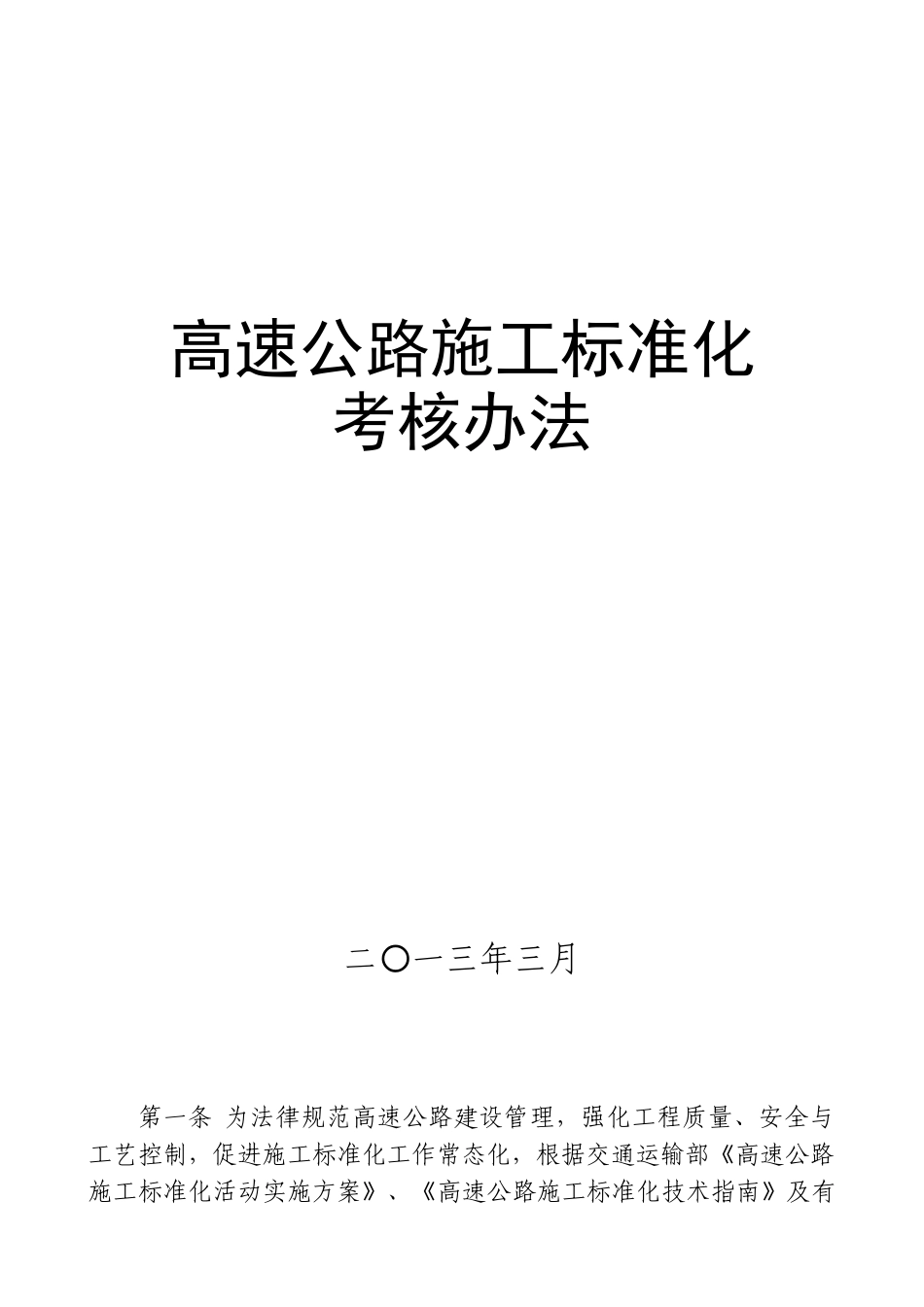 高速公路施工标准化
考核办法

二〇一三年三月

第一条 为法律规范高速公路建设管理，强化工程质量、安全与工艺控制，促进施工标准化工作常态化，根据交通运输部《高速公路施工标准化活动实施方案》、《高速公路施工标准化技术指南》及有